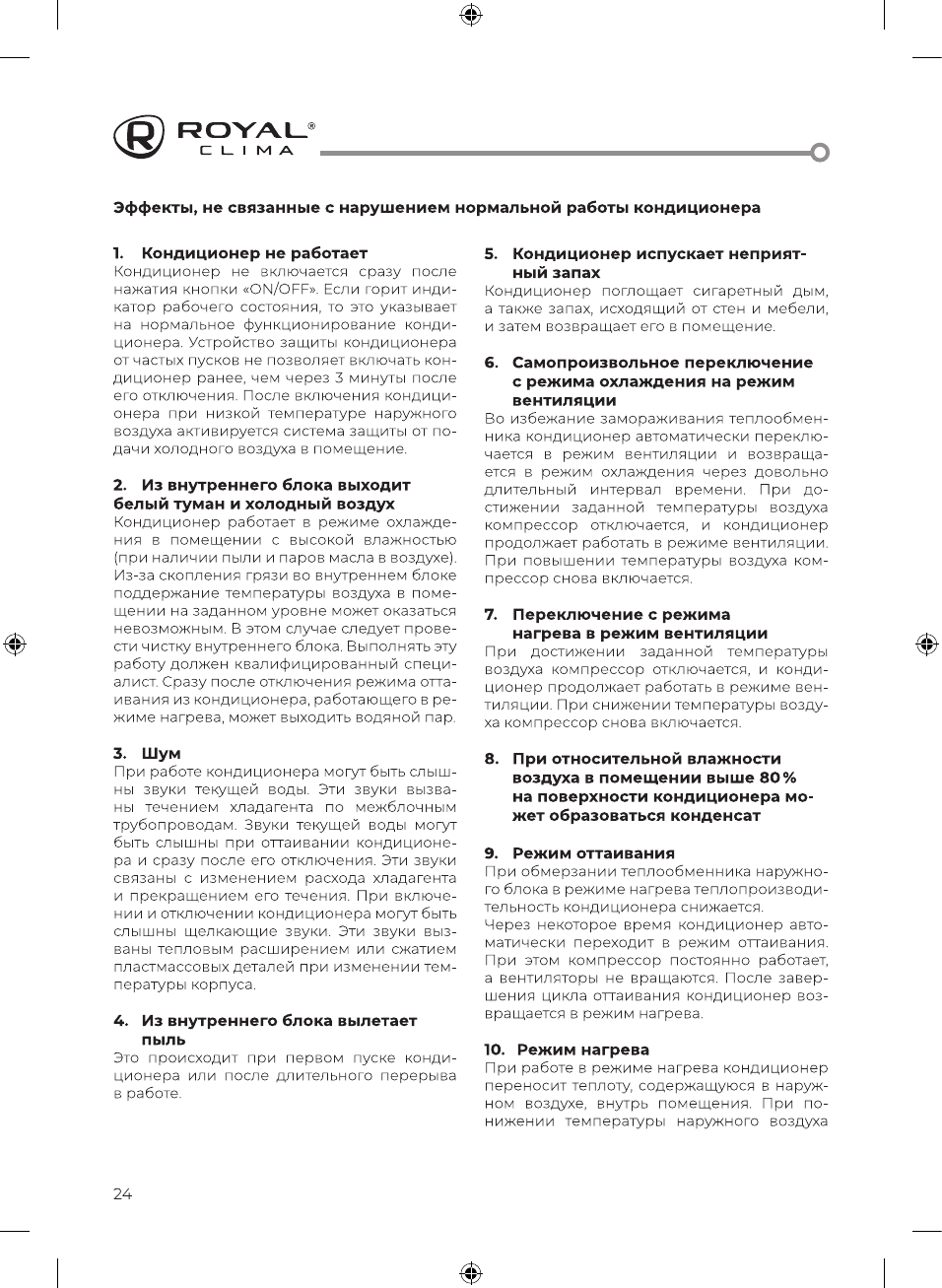 ROYAL®
CLIMA

Эффекты, не связанные с нарушением нормальной работы кондиционера

1. Кондиционер не работает
Кондиционер не включается сразу после нажатия кнопки «ON/OFF». Если горит индикатор рабочего состояния, то это указывает на нормальное функционирование кондиционера. Устройство защиты кондиционера от частых пусков не позволяет включать кондиционер ранее, чем через 3 минуты после его отключения. После включения кондиционера при низкой температуре наружного воздуха активируется система защиты от подачи холодного воздуха в помещение.

2. Из внутреннего блока выходит белый туман и холодный воздух
Кондиционер работает в режиме охлаждения в помещении с высокой влажностью (при наличии пыли и паров масла в воздухе). Из-за скопления грязи во внутреннем блоке поддержание температуры воздуха в помещении на заданном уровне может оказаться невозможным. В этом случае следует провести чистку внутреннего блока. Выполнять эту работу должен квалифицированный специалист. Сразу после отключения режима оттаивания из кондиционера, работающего в режиме нагрева, может выходить водяной пар.

3. Шум
При работе кондиционера могут быть слышны звуки текущей воды. Эти звуки вызваны течением хладагента по межблочным трубопроводам. Звуки текущей воды могут быть слышны при оттаивании кондиционера и сразу после его отключения. Эти звуки связаны с изменением расхода хладагента и прекращением его течения. При включении и отключении кондиционера могут быть слышны щелкающие звуки. Эти звуки вызваны тепловым расширением или сжатием пластмассовых деталей при изменении температуры корпуса.

4. Из внутреннего блока вылетает пыль
Это происходит при первом пуске кондиционера или после длительного перерыва в работе.

5. Кондиционер испускает неприятный запах
Кондиционер поглощает сигаретный дым, а также запах, исходящий от стен и мебели, и затем возвращает его в помещение.

6. Самопроизвольное переключение с режима охлаждения на режим вентиляции
Во избежание замораживания теплообменника кондиционер автоматически переключается в режим вентиляции и возвращается в режим охлаждения через довольно длительный интервал времени. При достижении заданной температуры воздуха компрессор отключается, и кондиционер продолжает работать в режиме вентиляции. При повышении температуры воздуха компрессор снова включается.

7. Переключение с режима нагрева в режим вентиляции
При достижении заданной температуры воздуха компрессор отключается, и кондиционер продолжает работать в режиме вентиляции. При снижении температуры воздуха компрессор снова включается.

8. При относительной влажности воздуха в помещении выше 80 % на поверхности кондиционера может образоваться конденсат

9. Режим оттаивания
При обмерзании теплообменника наружного блока в режиме нагрева теплопроизводительность кондиционера снижается.
Через некоторое время кондиционер автоматически переходит в режим оттаивания. При этом компрессор постоянно работает, а вентиляторы не вращаются. После завершения цикла оттаивания кондиционер возвращается в режим нагрева.

10. Режим нагрева
При работе в режиме нагрева кондиционер переносит теплоту, содержащуюся в наружном воздухе, внутрь помещения. При понижении температуры наружного воздуха

24